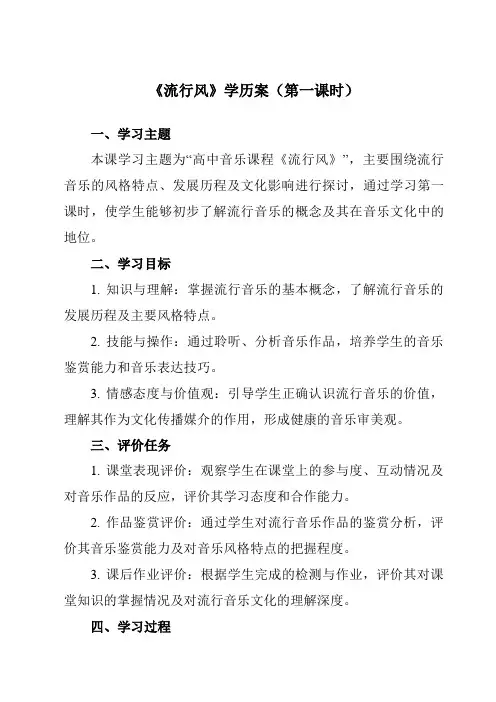 《流行风》学历案（第一课时）

一、学习主题

本课学习主题为“高中音乐课程《流行风》”，主要围绕流行音乐的风格特点、发展历程及文化影响进行探讨，通过学习第一课时，使学生能够初步了解流行音乐的概念及其在音乐文化中的地位。

二、学习目标

1. 知识与理解：掌握流行音乐的基本概念，了解流行音乐的发展历程及主要风格特点。

2. 技能与操作：通过聆听、分析音乐作品，培养学生的音乐鉴赏能力和音乐表达技巧。

3. 情感态度与价值观：引导学生正确认识流行音乐的价值，理解其作为文化传播媒介的作用，形成健康的音乐审美观。

三、评价任务

1. 课堂表现评价：观察学生在课堂上的参与度、互动情况及对音乐作品的反应，评价其学习态度和合作能力。

2. 作品鉴赏评价：通过学生对流行音乐作品的鉴赏分析，评价其音乐鉴赏能力及对音乐风格特点的把握程度。

3. 课后作业评价：根据学生完成的检测与作业，评价其对课堂知识的掌握情况及对流行音乐文化的理解深度。

四、学习过程